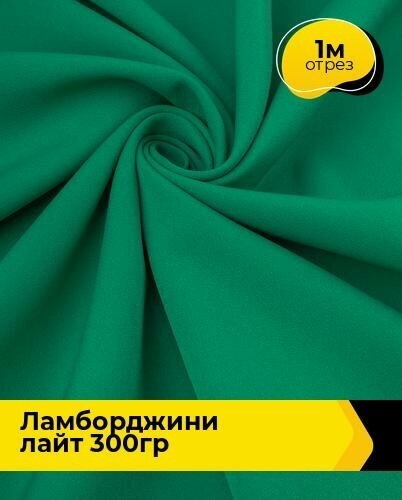 1м
отрез

Ламборджини лайт 300гр